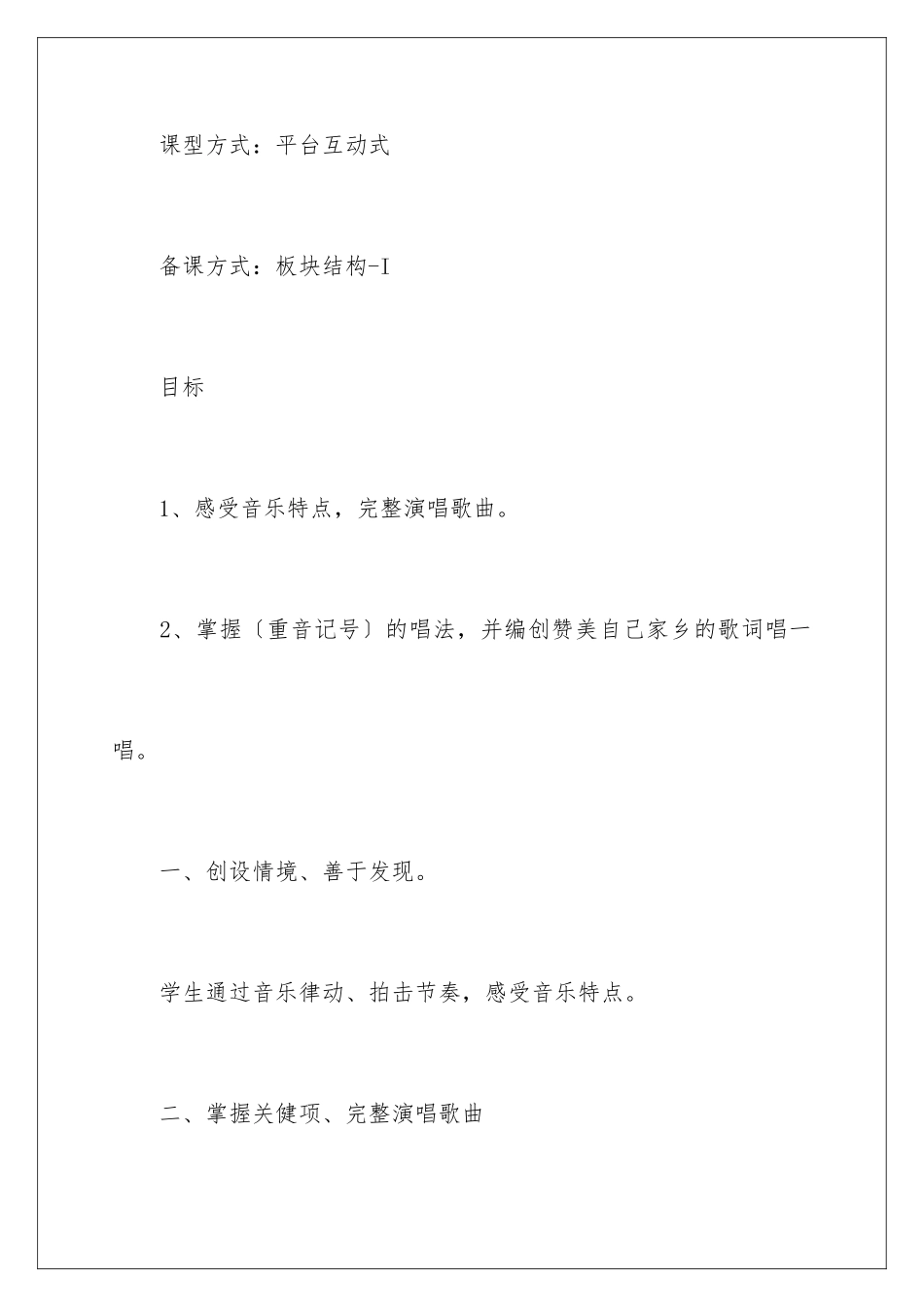 课型方式：平台互动式

备课方式：板块结构-I

目标

1、感受音乐特点，完整演唱歌曲。

2、掌握〔重音记号〕的唱法，并编创赞美自己家乡的歌词唱一唱。

一、创设情境、善于发现。

学生通过音乐律动、拍击节奏，感受音乐特点。

二、掌握关健项、完整演唱歌曲